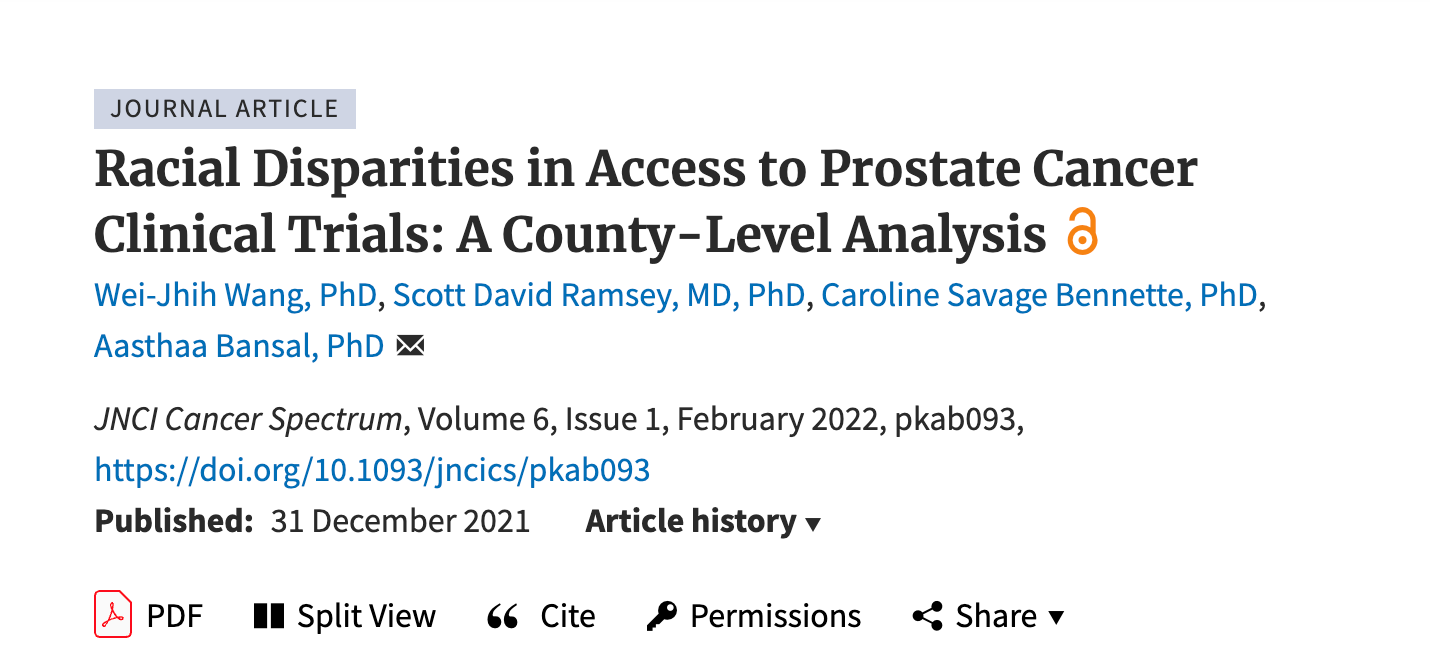 JOURNAL ARTICLE

Racial Disparities in Access to Prostate Cancer Clinical Trials: A County-Level Analysis

Wei-Jhih Wang, PhD, Scott David Ramsey, MD, PhD, Caroline Savage Bennette, PhD, Aasthaa Bansal, PhD

JNCI Cancer Spectrum, Volume 6, Issue 1, February 2022, pkab093, https://doi.org/10.1093/jncics/pkab093

Published: 31 December 2021 Article history ▾

PDF Split View Cite Permissions Share ▾